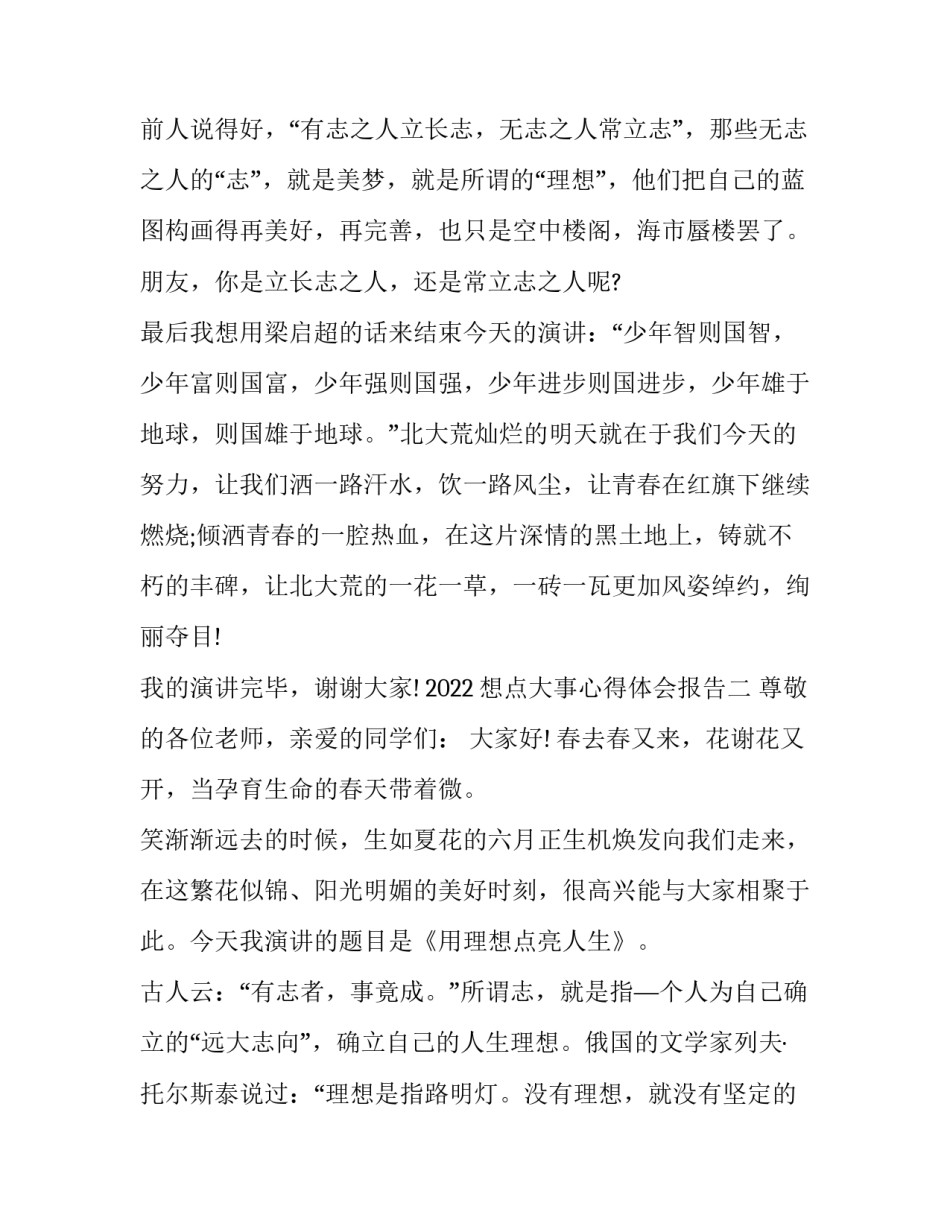 前人说得好，“有志之人立长志，无志之人常立志”，那些无志之人的“志”，就是美梦，就是所谓的“理想”，他们把自己的蓝图构画得再美好，再完善，也只是空中楼阁，海市蜃楼罢了。朋友，你是立长志之人，还是常立志之人呢?

最后我想用梁启超的话来结束今天的演讲：“少年智则国智，少年富则国富，少年强则国强，少年进步则国进步，少年雄于地球，则国雄于地球。”北大荒灿烂的明天就在于我们今天的努力，让我们洒一路汗水，饮一路风尘，让青春在红旗下继续燃烧;倾洒青春的一腔热血，在这片深情的黑土地上，铸就不朽的丰碑，让北大荒的一花一草，一砖一瓦更加风姿绰约，绚丽夺目!

我的演讲完毕，谢谢大家! 2022 想点大事心得体会报告二 尊敬的各位老师，亲爱的同学们： 大家好! 春去春又来，花谢花又开，当孕育生命的春天带着微。

笑渐渐远去的时候，生如夏花的六月正生机焕发向我们走来，在这繁花似锦、阳光明媚的美好时刻，很高兴能与大家相聚于此。今天我演讲的题目是《用理想点亮人生》。

古人云：“有志者，事竟成。”所谓志，就是指—个人为自己确立的“远大志向”，确立自己的人生理想。俄国的文学家列夫·托尔斯泰说过：“理想是指路明灯。没有理想，就没有坚定的